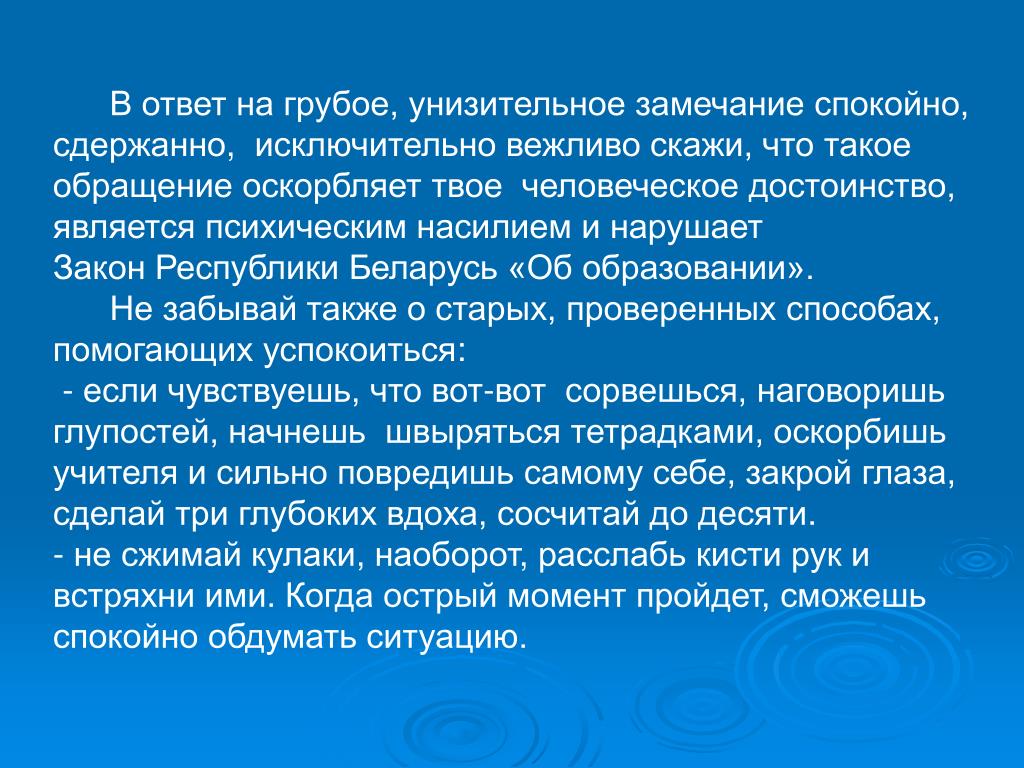 В ответ на грубое, унизительное замечание спокойно, сдержанно, исключительно вежливо скажи, что такое обращение оскорбляет твое человеческое достоинство, является психическим насилием и нарушает
Закон Республики Беларусь «Об образовании».

Не забывай также о старых, проверенных способах, помогающих успокоиться:
- если чувствуешь, что вот-вот сорвешься, наговоришь глупостей, начнешь швыряться тетрадками, оскорбишь учителя и сильно повредишь самому себе, закрой глаза, сделай три глубоких вдоха, сосчитай до десяти.
- не сжимай кулаки, наоборот, расслабь кисти рук и встряхни ими. Когда острый момент пройдет, сможешь спокойно обдумать ситуацию.